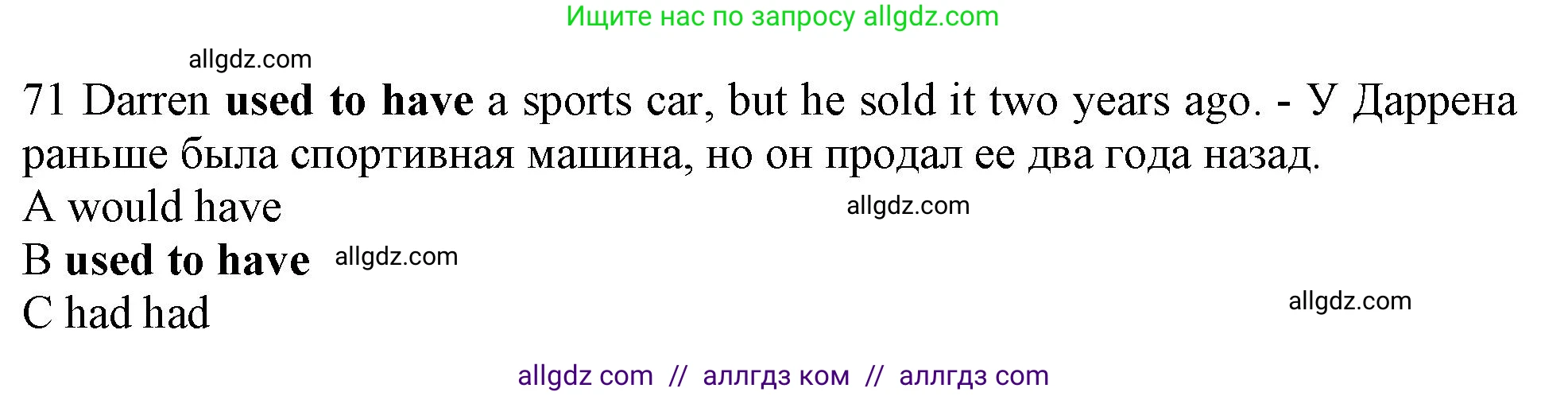 Ищите нас по запросу allgdz.com

allgdz.com

71 Darren used to have a sports car, but he sold it two years ago. - У Даррена раньше была спортивная машина, но он продал ее два года назад.

A would have

allgdz.com

B used to have allgdz.com

C had had

allgdz.com

allgdz com // аллгдз ком // аллгдз com